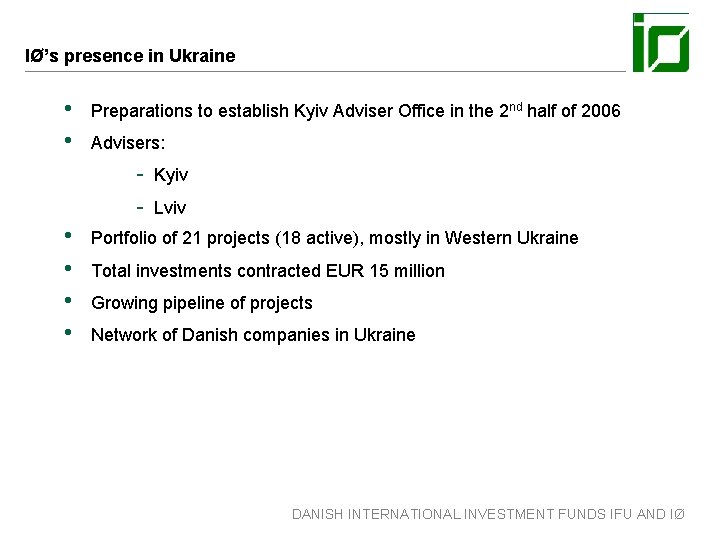 IØ's presence in Ukraine

• Preparations to establish Kyiv Adviser Office in the 2nd half of 2006
• Advisers:
- Kyiv
- Lviv
• Portfolio of 21 projects (18 active), mostly in Western Ukraine
• Total investments contracted EUR 15 million
• Growing pipeline of projects
• Network of Danish companies in Ukraine

DANISH INTERNATIONAL INVESTMENT FUNDS IFU AND IØ